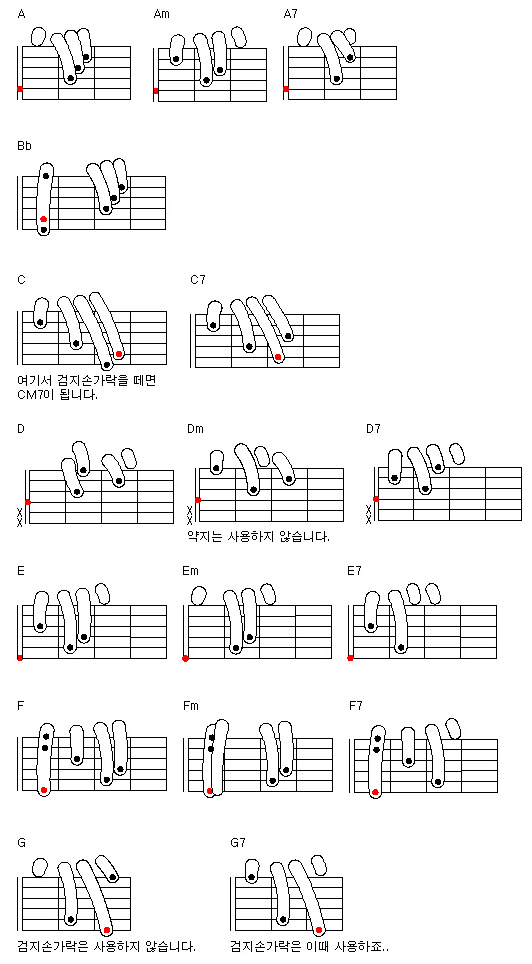 A

Am

A7

Bb

C

C7

여기서 검지손가락을 떼면 CM7이 됩니다.

D

Dm

D7

X
X

X
X

X
X

약지는 사용하지 않습니다.

E

Em

E7

F

Fm

F7

G

G7

검지손가락은 사용하지 않습니다.

검지손가락은 이때 사용하죠..